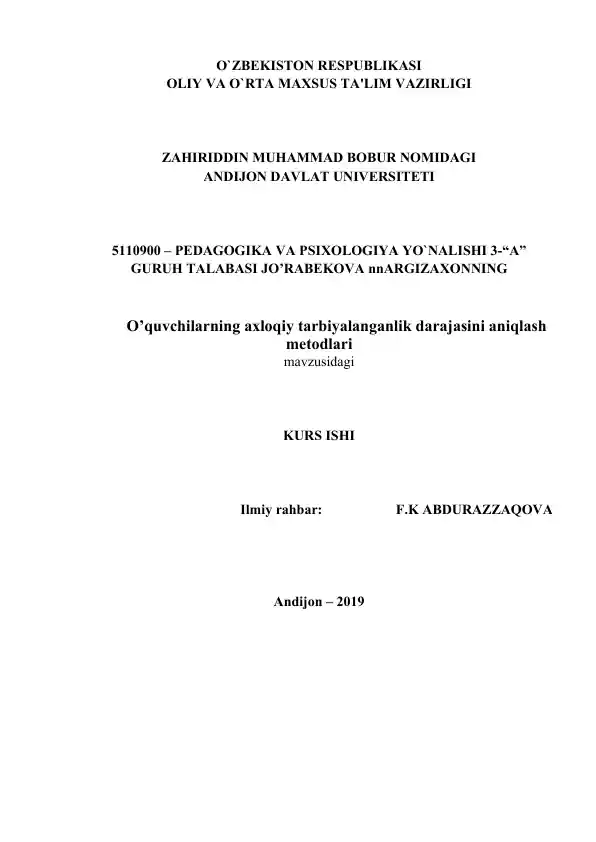 O`ZBEKISTON RESPUBLIKASI
OLIY VA O`RTA MAXSUS TA'LIM VAZIRLIGI

ZAHIRIDDIN MUHAMMAD BOBUR NOMIDAGI
ANDIJON DAVLAT UNIVERSITETI

5110900 – PEDAGOGIKA VA PSIXOLOGIYA YO`NALISHI 3-"A"
GURUH TALABASI JO'RABEKOVA nnARGIZAXONNING

O'quvchilarning axloqiy tarbiyalanganlik darajasini aniqlash metodlari
mavzusidagi

KURS ISHI

Ilmiy rahbar: F.K ABDURAZZAQOVA

Andijon – 2019